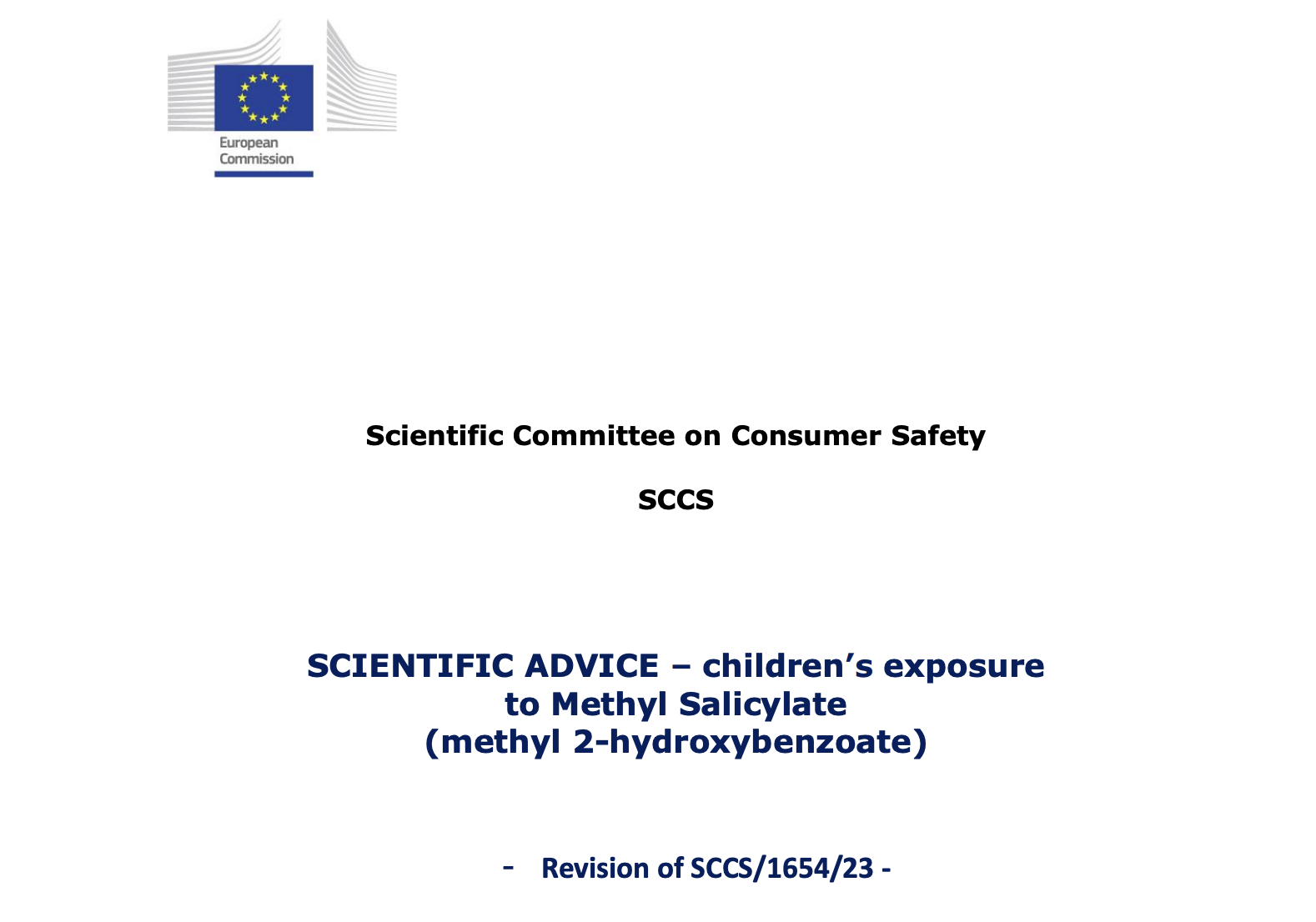 European Commission

Scientific Committee on Consumer Safety

SCCS

SCIENTIFIC ADVICE – children's exposure to Methyl Salicylate (methyl 2-hydroxybenzoate)

- Revision of SCCS/1654/23 -